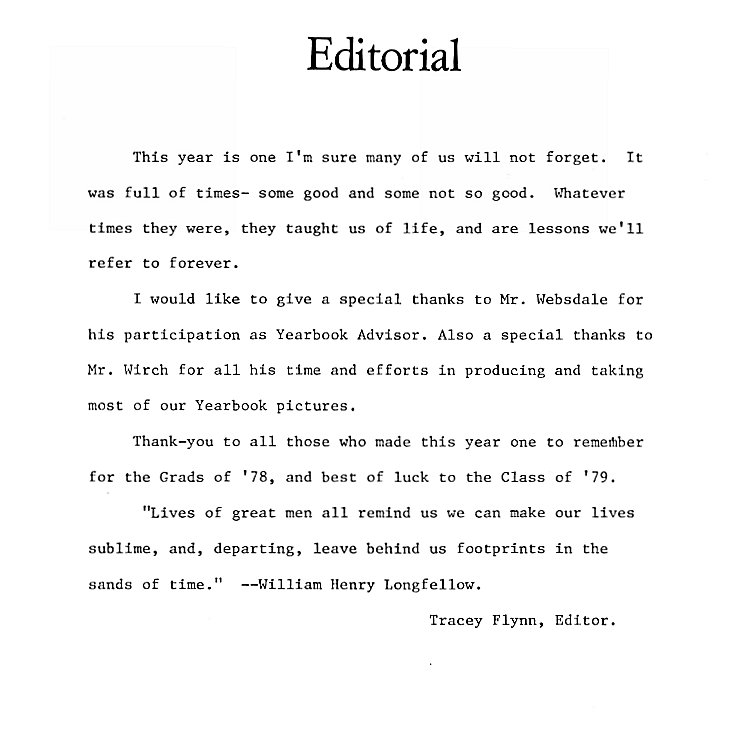 Editorial

This year is one I'm sure many of us will not forget. It was full of times- some good and some not so good. Whatever times they were, they taught us of life, and are lessons we'll refer to forever.

I would like to give a special thanks to Mr. Websdale for his participation as Yearbook Advisor. Also a special thanks to Mr. Wirch for all his time and efforts in producing and taking most of our Yearbook pictures.

Thank-you to all those who made this year one to remember for the Grads of '78, and best of luck to the Class of '79.

"Lives of great men all remind us we can make our lives sublime, and, departing, leave behind us footprints in the sands of time." --William Henry Longfellow.

Tracey Flynn, Editor.